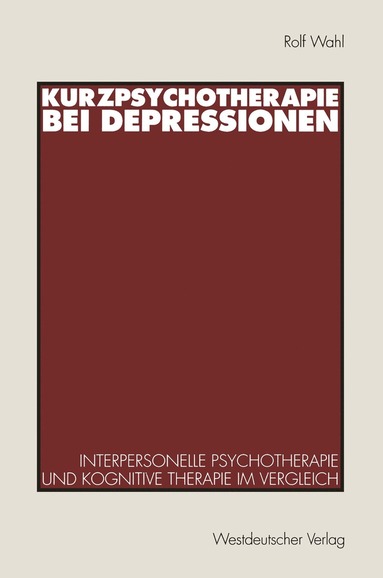 Rolf Wahl

KURZPSYCHOTHERAPIE BEI DEPRESSIONEN

INTERPERSONELLE PSYCHOTHERAPIE UND KOGNITIVE THERAPIE IM VERGLEICH

Westdeutscher Verlag